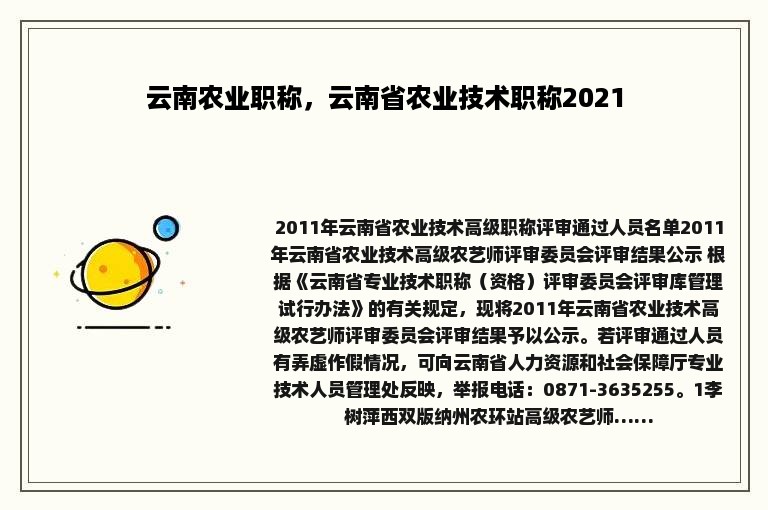 云南农业职称，云南省农业技术职称2021

2011年云南省农业技术高级职称评审通过人员名单2011年云南省农业技术高级农艺师评审委员会评审结果公示 根据《云南省专业技术职称（资格）评审委员会评审库管理试行办法》的有关规定，现将2011年云南省农业技术高级农艺师评审委员会评审结果予以公示。若评审通过人员有弄虚作假情况，可向云南省人力资源和社会保障厅专业技术人员管理处反映，举报电话：0871-3635255。1李树萍西双版纳州农环站高级农艺师......